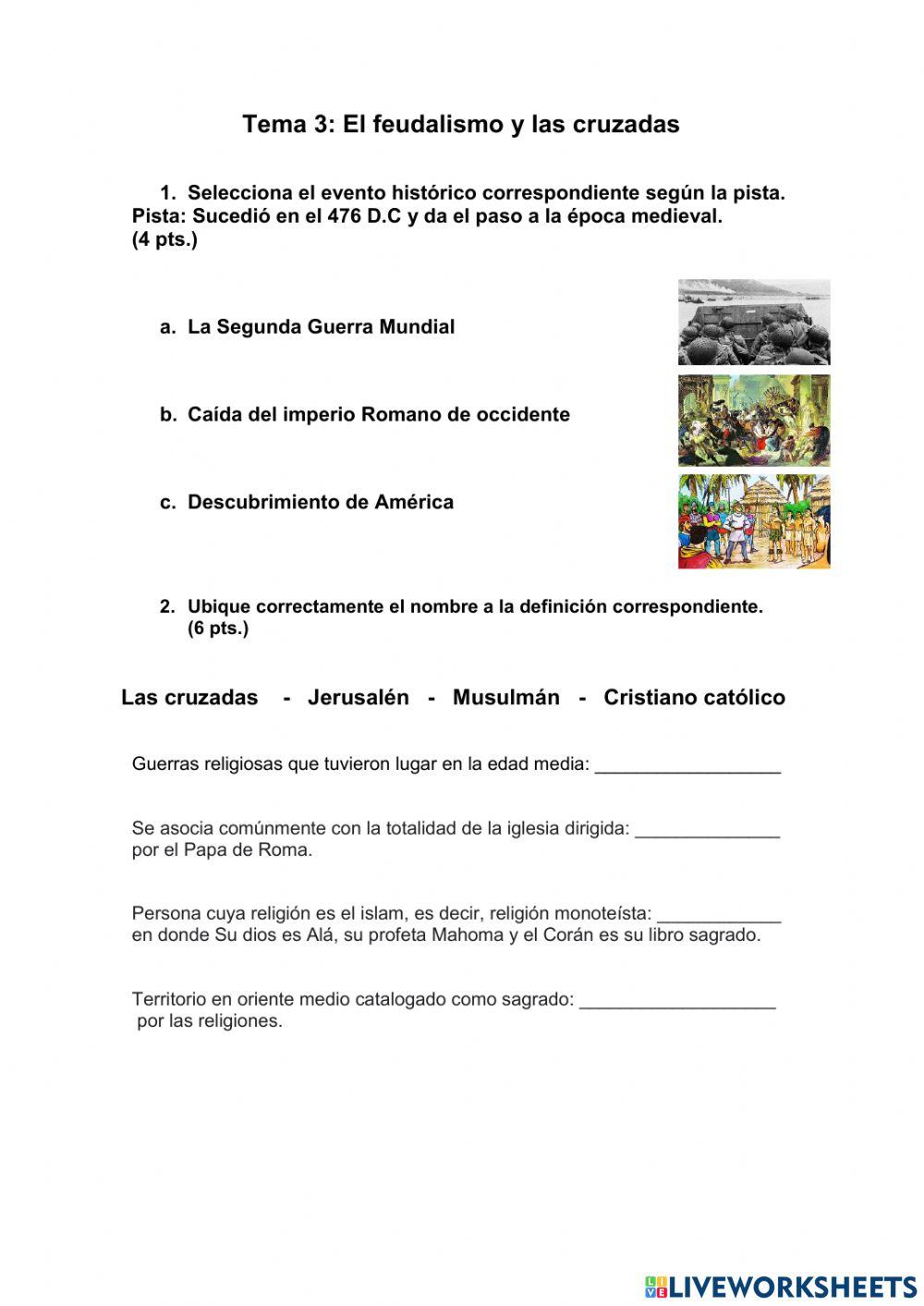 Tema 3: El feudalismo y las cruzadas

1. Selecciona el evento histórico correspondiente según la pista. Pista: Sucedió en el 476 D.C y da el paso a la época medieval. (4 pts.)

a. La Segunda Guerra Mundial

b. Caída del imperio Romano de occidente

c. Descubrimiento de América

2. Ubique correctamente el nombre a la definición correspondiente. (6 pts.)

Las cruzadas - Jerusalén - Musulmán - Cristiano católico

Guerras religiosas que tuvieron lugar en la edad media: __________________

Se asocia comúnmente con la totalidad de la iglesia dirigida: ______________ por el Papa de Roma.

Persona cuya religión es el islam, es decir, religión monoteísta: ____________ en donde Su dios es Alá, su profeta Mahoma y el Corán es su libro sagrado.

Territorio en oriente medio catalogado como sagrado: ___________________ por las religiones.

LIVEWORKSHEETS